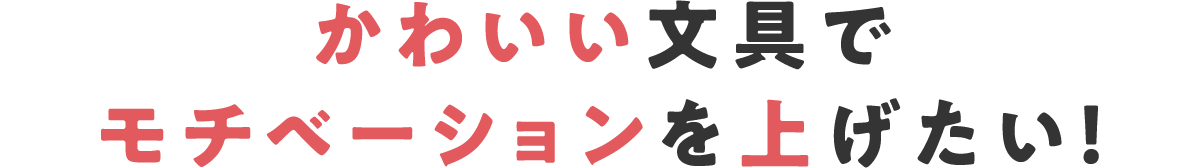 かわいい文具で
モチベーションを上げたい!